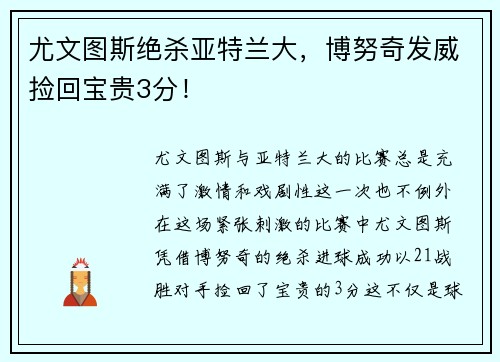 尤文图斯绝杀亚特兰大，博努奇发威捡回宝贵3分！

尤文图斯与亚特兰大的比赛总是充满了激情和戏剧性这一次也不例外在这场紧张刺激的比赛中尤文图斯凭借博努奇的绝杀进球成功以21战胜对手捡回了宝贵的3分这不仅是球